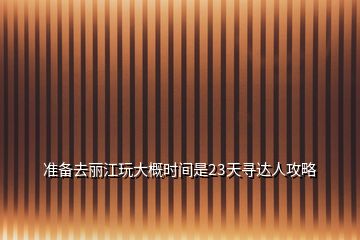 准备去丽江玩大概时间是23天寻达人攻略